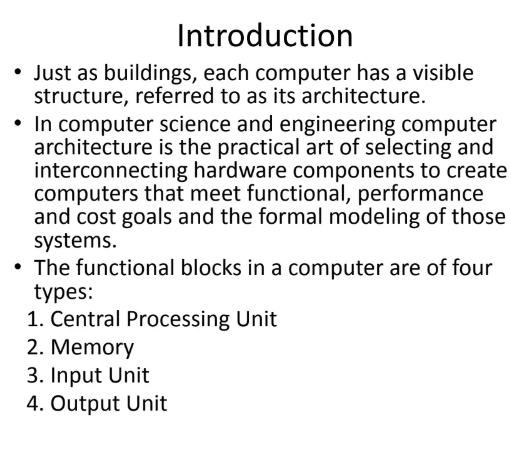 Introduction

• Just as buildings, each computer has a visible structure, referred to as its architecture.

• In computer science and engineering computer architecture is the practical art of selecting and interconnecting hardware components to create computers that meet functional, performance and cost goals and the formal modeling of those systems.

• The functional blocks in a computer are of four types:

1. Central Processing Unit
2. Memory
3. Input Unit
4. Output Unit